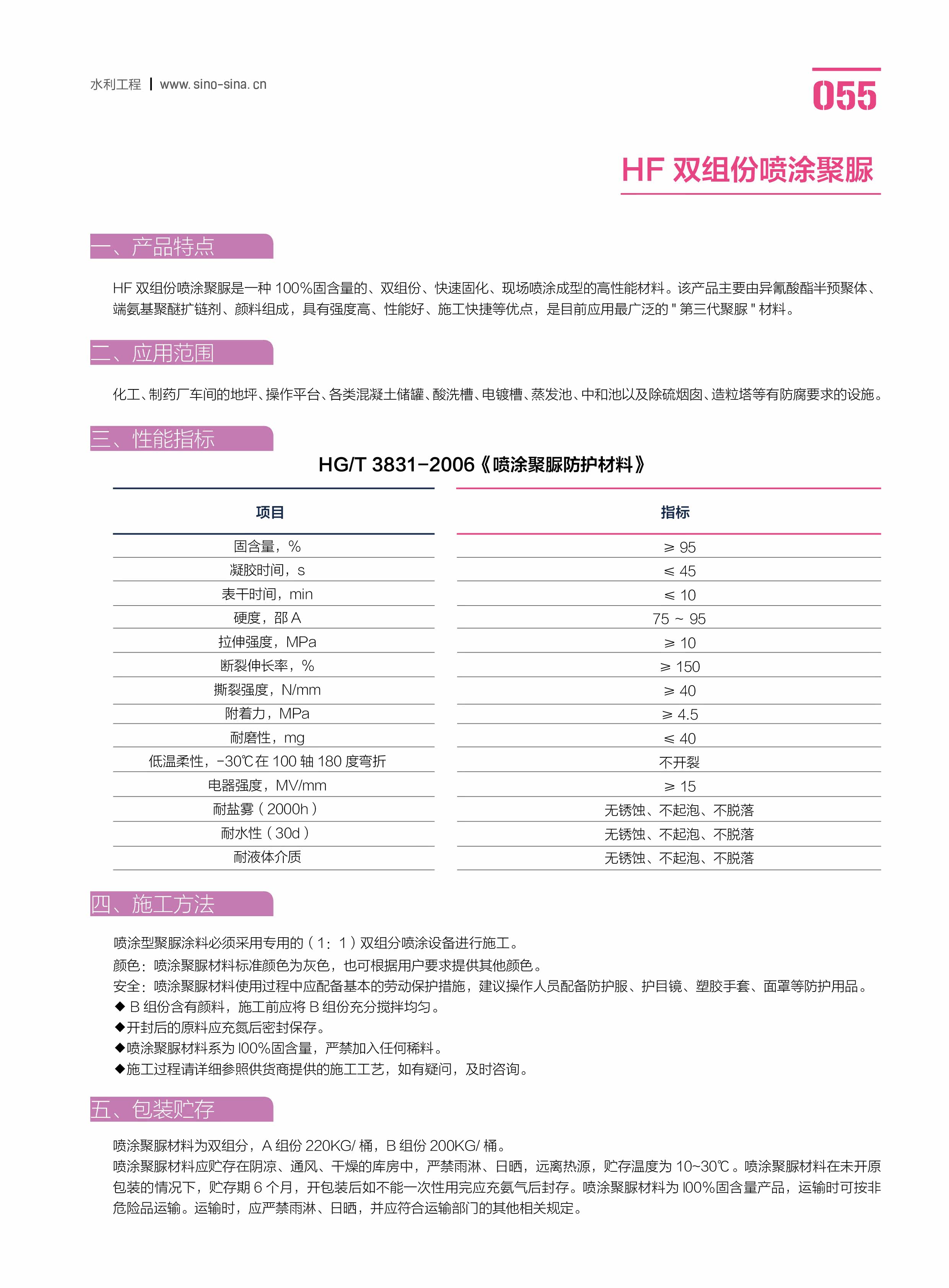 水利工程 | www.sino-sina.cn

055

HF 双组份喷涂聚脲

一、产品特点

HF 双组份喷涂聚脲是一种 100%固含量的、双组份、快速固化、现场喷涂成型的高性能材料。该产品主要由异氰酸酯半预聚体、端氨基聚醚扩链剂、颜料组成，具有强度高、性能好、施工快捷等优点，是目前应用最广泛的 " 第三代聚脲 " 材料。

二、应用范围

化工、制药厂车间的地坪、操作平台、各类混凝土储罐、酸洗槽、电镀槽、蒸发池、中和池以及除硫烟囱、造粒塔等有防腐要求的设施。

三、性能指标

HG/T 3831-2006《喷涂聚脲防护材料》

| 项目 | 指标 |
|---|---|
| 固含量，% | ≥ 95 |
| 凝胶时间，s | ≤ 45 |
| 表干时间，min | ≤ 10 |
| 硬度，邵 A | 75 ~ 95 |
| 拉伸强度，MPa | ≥ 10 |
| 断裂伸长率，% | ≥ 150 |
| 撕裂强度，N/mm | ≥ 40 |
| 附着力，MPa | ≥ 4.5 |
| 耐磨性，mg | ≤ 40 |
| 低温柔性，-30℃在 100 轴 180 度弯折 | 不开裂 |
| 电器强度，MV/mm | ≥ 15 |
| 耐盐雾（2000h） | 无锈蚀、不起泡、不脱落 |
| 耐水性（30d） | 无锈蚀、不起泡、不脱落 |
| 耐液体介质 | 无锈蚀、不起泡、不脱落 |

四、施工方法

喷涂型聚脲涂料必须采用专用的（1：1）双组分喷涂设备进行施工。
颜色：喷涂聚脲材料标准颜色为灰色，也可根据用户要求提供其他颜色。
安全：喷涂聚脲材料使用过程中应配备基本的劳动保护措施，建议操作人员配备防护服、护目镜、塑胶手套、面罩等防护用品。
◆ B 组份含有颜料，施工前应将 B 组份充分搅拌均匀。
◆开封后的原料应充氮后密封保存。
◆喷涂聚脲材料系为 l00%固含量，严禁加入任何稀料。
◆施工过程请详细参照供货商提供的施工工艺，如有疑问，及时咨询。

五、包装贮存

喷涂聚脲材料为双组分，A 组份 220KG/ 桶，B 组份 200KG/ 桶。
喷涂聚脲材料应贮存在阴凉、通风、干燥的库房中，严禁雨淋、日晒，远离热源，贮存温度为 10~30℃。喷涂聚脲材料在未开原包装的情况下，贮存期 6 个月，开包装后如不能一次性用完应充氨气后封存。喷涂聚脲材料为 l00%固含量产品，运输时可按非危险品运输。运输时，应严禁雨淋、日晒，并应符合运输部门的其他相关规定。